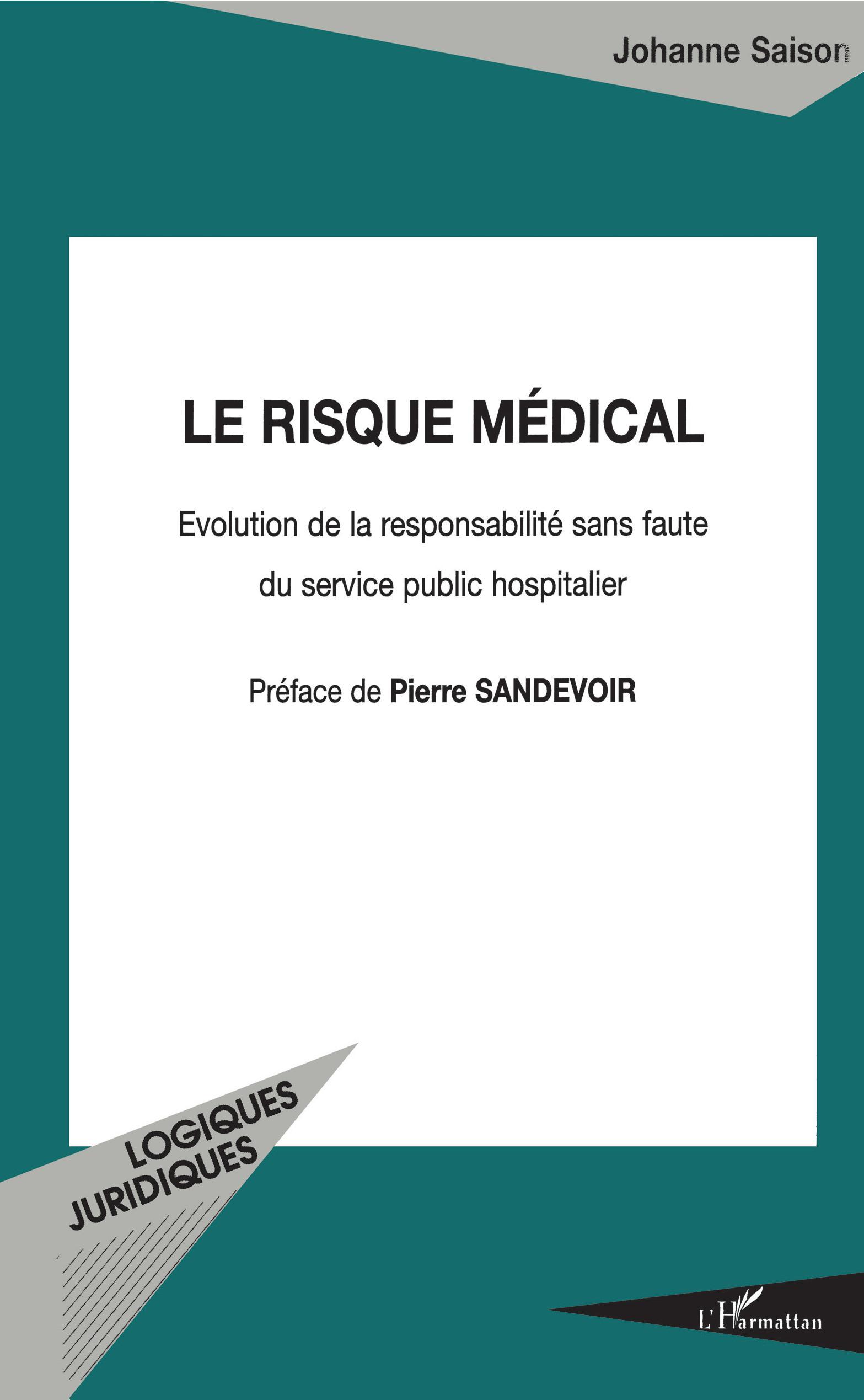 Johanne Saison

LE RISQUE MÉDICAL

Evolution de la responsabilité sans faute du service public hospitalier

Préface de Pierre SANDEVOIR

LOGIQUES JURIDIQUES

L'Harmattan